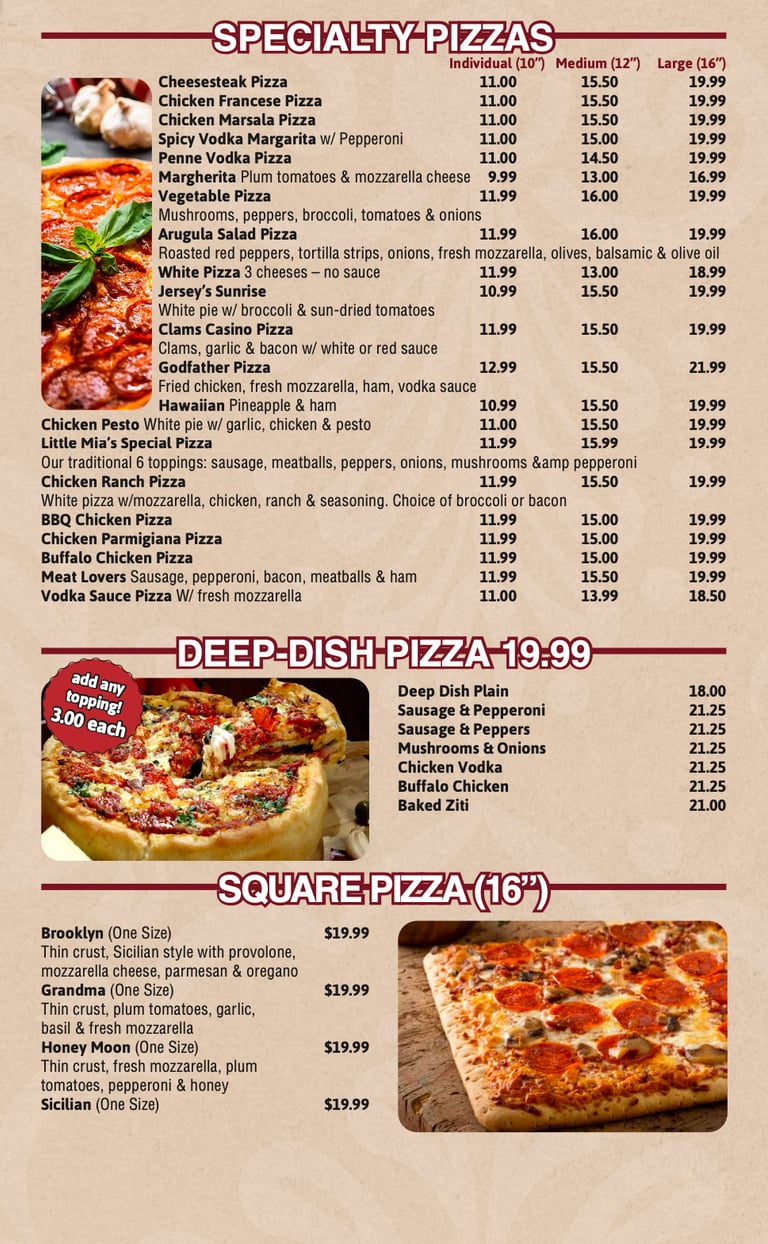 SPECIALTY PIZZAS

Individual (10") Medium (12") Large (16")

Cheesesteak Pizza 11.00 15.50 19.99
Chicken Francese Pizza 11.00 15.50 19.99
Chicken Marsala Pizza 11.00 15.50 19.99
Spicy Vodka Margarita w/ Pepperoni 11.00 15.00 19.99
Penne Vodka Pizza 11.00 14.50 19.99
Margherita Plum tomatoes & mozzarella cheese 9.99 13.00 16.99
Vegetable Pizza 11.99 16.00 19.99
Mushrooms, peppers, broccoli, tomatoes & onions
Arugula Salad Pizza 11.99 16.00 19.99
Roasted red peppers, tortilla strips, onions, fresh mozzarella, olives, balsamic & olive oil
White Pizza 3 cheeses – no sauce 11.99 13.00 18.99
Jersey's Sunrise 10.99 15.50 19.99
White pie w/ broccoli & sun-dried tomatoes
Clams Casino Pizza 11.99 15.50 19.99
Clams, garlic & bacon w/ white or red sauce
Godfather Pizza 12.99 15.50 21.99
Fried chicken, fresh mozzarella, ham, vodka sauce
Hawaiian Pineapple & ham 10.99 15.50 19.99
Chicken Pesto White pie w/ garlic, chicken & pesto 11.00 15.50 19.99
Little Mia's Special Pizza 11.99 15.99 19.99
Our traditional 6 toppings: sausage, meatballs, peppers, onions, mushrooms &amp pepperoni
Chicken Ranch Pizza 11.99 15.50 19.99
White pizza w/mozzarella, chicken, ranch & seasoning. Choice of broccoli or bacon
BBQ Chicken Pizza 11.99 15.00 19.99
Chicken Parmigiana Pizza 11.99 15.00 19.99
Buffalo Chicken Pizza 11.99 15.00 19.99
Meat Lovers Sausage, pepperoni, bacon, meatballs & ham 11.99 15.50 19.99
Vodka Sauce Pizza W/ fresh mozzarella 11.00 13.99 18.50

DEEP-DISH PIZZA 19.99

add any topping! 3.00 each

Deep Dish Plain 18.00
Sausage & Pepperoni 21.25
Sausage & Peppers 21.25
Mushrooms & Onions 21.25
Chicken Vodka 21.25
Buffalo Chicken 21.25
Baked Ziti 21.00

SQUARE PIZZA (16")

Brooklyn (One Size) $19.99
Thin crust, Sicilian style with provolone, mozzarella cheese, parmesan & oregano
Grandma (One Size) $19.99
Thin crust, plum tomatoes, garlic, basil & fresh mozzarella
Honey Moon (One Size) $19.99
Thin crust, fresh mozzarella, plum tomatoes, pepperoni & honey
Sicilian (One Size) $19.99